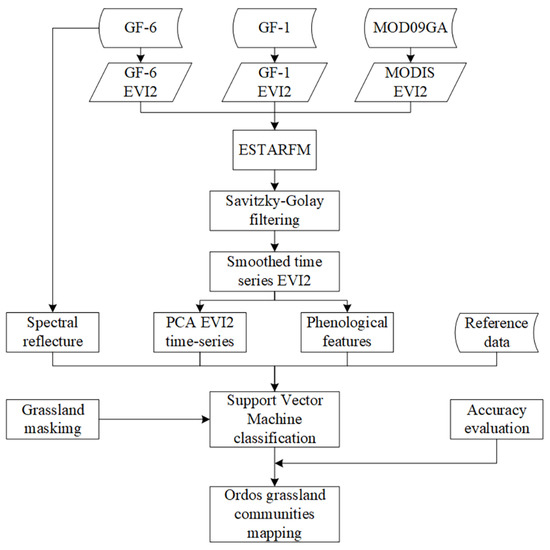 GF-6

GF-1

MOD09GA

GF-6 EVI2

GF-1 EVI2

MODIS EVI2

ESTARFM

Savitzky-Golay filtering

Smoothed time series EVI2

Spectral reflecture

PCA EVI2 time-series

Phenological features

Reference data

Grassland maskimg

Support Vector Machine classification

Accuracy evaluation

Ordos grassland communities mapping